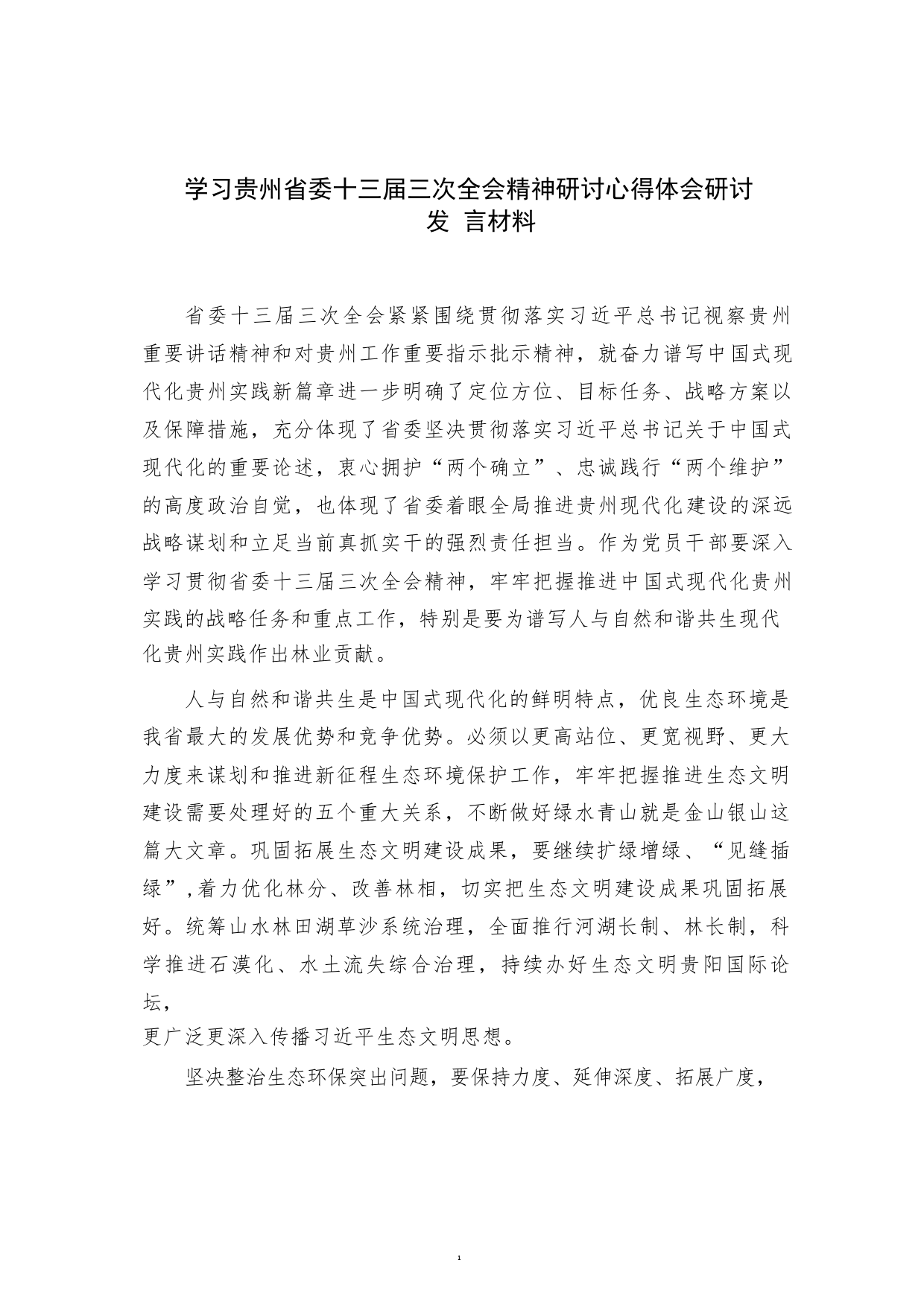 学习贵州省委十三届三次全会精神研讨心得体会研讨发 言材料

省委十三届三次全会紧紧围绕贯彻落实习近平总书记视察贵州重要讲话精神和对贵州工作重要指示批示精神，就奋力谱写中国式现代化贵州实践新篇章进一步明确了定位方位、目标任务、战略方案以及保障措施，充分体现了省委坚决贯彻落实习近平总书记关于中国式现代化的重要论述，衷心拥护“两个确立”、忠诚践行“两个维护”的高度政治自觉，也体现了省委着眼全局推进贵州现代化建设的深远战略谋划和立足当前真抓实干的强烈责任担当。作为党员干部要深入学习贯彻省委十三届三次全会精神，牢牢把握推进中国式现代化贵州实践的战略任务和重点工作，特别是要为谱写人与自然和谐共生现代化贵州实践作出林业贡献。

人与自然和谐共生是中国式现代化的鲜明特点，优良生态环境是我省最大的发展优势和竞争优势。必须以更高站位、更宽视野、更大力度来谋划和推进新征程生态环境保护工作，牢牢把握推进生态文明建设需要处理好的五个重大关系，不断做好绿水青山就是金山银山这篇大文章。巩固拓展生态文明建设成果，要继续扩绿增绿、“见缝插绿”，着力优化林分、改善林相，切实把生态文明建设成果巩固拓展好。统筹山水林田湖草沙系统治理，全面推行河湖长制、林长制，科学推进石漠化、水土流失综合治理，持续办好生态文明贵阳国际论坛，
更广泛更深入传播习近平生态文明思想。

坚决整治生态环保突出问题，要保持力度、延伸深度、拓展广度，

1